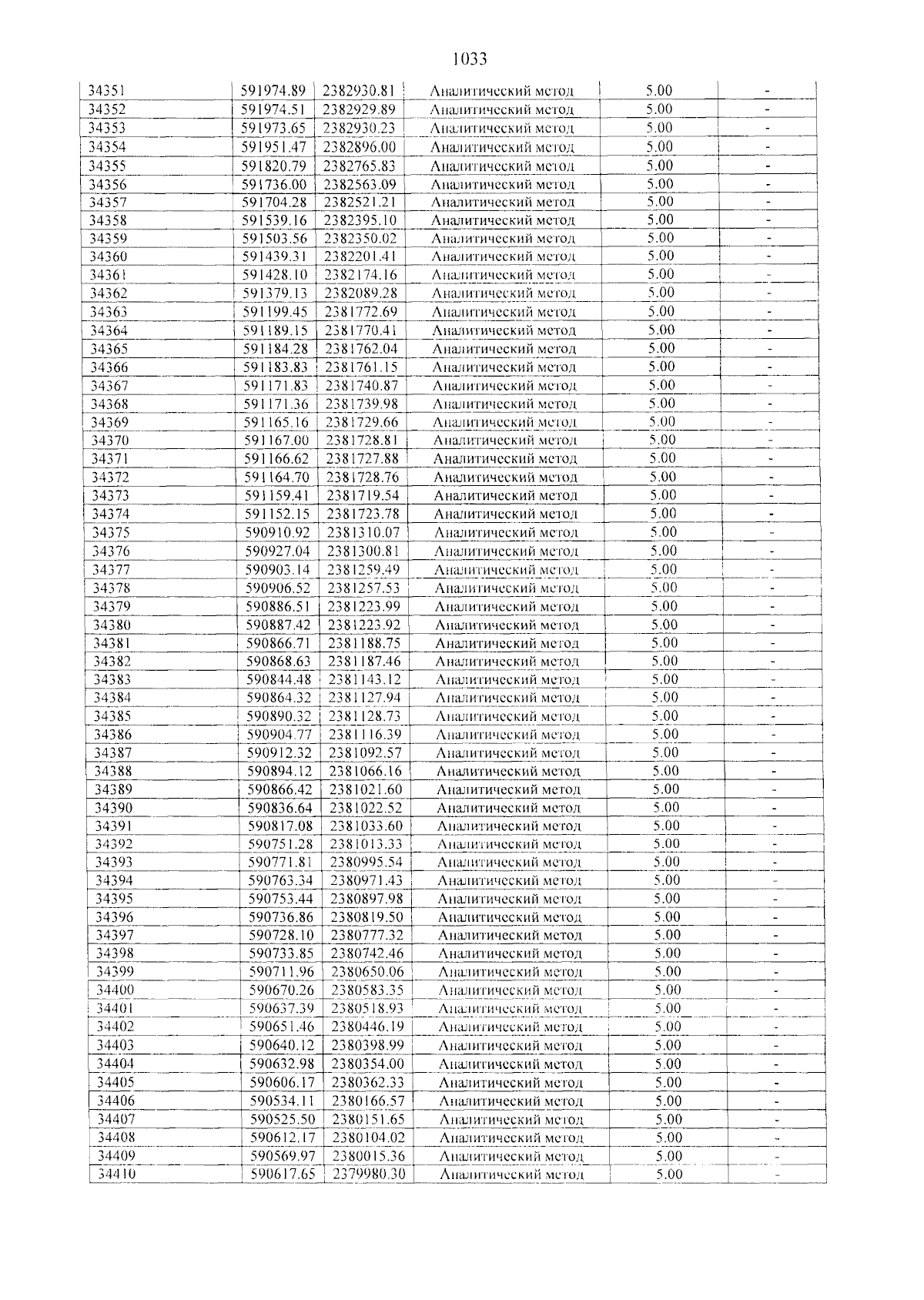 1033

| 34351 | 591974.89 | 2382930.81 | Аналитический метод | 5.00 | - |
|---|---|---|---|---|---|
| 34352 | 591974.51 | 2382929.89 | Аналитический метод | 5.00 | - |
| 34353 | 591973.65 | 2382930.23 | Аналитический метод | 5.00 | - |
| 34354 | 591951.47 | 2382896.00 | Аналитический метод | 5.00 | - |
| 34355 | 591820.79 | 2382765.83 | Аналитический метод | 5.00 | - |
| 34356 | 591736.00 | 2382563.09 | Аналитический метод | 5.00 | - |
| 34357 | 591704.28 | 2382521.21 | Аналитический метод | 5.00 | - |
| 34358 | 591539.16 | 2382395.10 | Аналитический метод | 5.00 | - |
| 34359 | 591503.56 | 2382350.02 | Аналитический метод | 5.00 | - |
| 34360 | 591439.31 | 2382201.41 | Аналитический метод | 5.00 | - |
| 34361 | 591428.10 | 2382174.16 | Аналитический метод | 5.00 | - |
| 34362 | 591379.13 | 2382089.28 | Аналитический метод | 5.00 | - |
| 34363 | 591199.45 | 2381772.69 | Аналитический метод | 5.00 | - |
| 34364 | 591189.15 | 2381770.41 | Аналитический метод | 5.00 | - |
| 34365 | 591184.28 | 2381762.04 | Аналитический метод | 5.00 | - |
| 34366 | 591183.83 | 2381761.15 | Аналитический метод | 5.00 | - |
| 34367 | 591171.83 | 2381740.87 | Аналитический метод | 5.00 | - |
| 34368 | 591171.36 | 2381739.98 | Аналитический метод | 5.00 | - |
| 34369 | 591165.16 | 2381729.66 | Аналитический метод | 5.00 | - |
| 34370 | 591167.00 | 2381728.81 | Аналитический метод | 5.00 | - |
| 34371 | 591166.62 | 2381727.88 | Аналитический метод | 5.00 | - |
| 34372 | 591164.70 | 2381728.76 | Аналитический метод | 5.00 | - |
| 34373 | 591159.41 | 2381719.54 | Аналитический метод | 5.00 | - |
| 34374 | 591152.15 | 2381723.78 | Аналитический метод | 5.00 | - |
| 34375 | 590910.92 | 2381310.07 | Аналитический метод | 5.00 | - |
| 34376 | 590927.04 | 2381300.81 | Аналитический метод | 5.00 | - |
| 34377 | 590903.14 | 2381259.49 | Аналитический метод | 5.00 | - |
| 34378 | 590906.52 | 2381257.53 | Аналитический метод | 5.00 | - |
| 34379 | 590886.51 | 2381223.99 | Аналитический метод | 5.00 | - |
| 34380 | 590887.42 | 2381223.92 | Аналитический метод | 5.00 | - |
| 34381 | 590866.71 | 2381188.75 | Аналитический метод | 5.00 | - |
| 34382 | 590868.63 | 2381187.46 | Аналитический метод | 5.00 | - |
| 34383 | 590844.48 | 2381143.12 | Аналитический метод | 5.00 | - |
| 34384 | 590864.32 | 2381127.94 | Аналитический метод | 5.00 | - |
| 34385 | 590890.32 | 2381128.73 | Аналитический метод | 5.00 | - |
| 34386 | 590904.77 | 2381116.39 | Аналитический метод | 5.00 | - |
| 34387 | 590912.32 | 2381092.57 | Аналитический метод | 5.00 | - |
| 34388 | 590894.12 | 2381066.16 | Аналитический метод | 5.00 | - |
| 34389 | 590866.42 | 2381021.60 | Аналитический метод | 5.00 | - |
| 34390 | 590836.64 | 2381022.52 | Аналитический метод | 5.00 | - |
| 34391 | 590817.08 | 2381033.60 | Аналитический метод | 5.00 | - |
| 34392 | 590751.28 | 2381013.33 | Аналитический метод | 5.00 | - |
| 34393 | 590771.81 | 2380995.54 | Аналитический метод | 5.00 | - |
| 34394 | 590763.34 | 2380971.43 | Аналитический метод | 5.00 | - |
| 34395 | 590753.44 | 2380897.98 | Аналитический метод | 5.00 | - |
| 34396 | 590736.86 | 2380819.50 | Аналитический метод | 5.00 | - |
| 34397 | 590728.10 | 2380777.32 | Аналитический метод | 5.00 | - |
| 34398 | 590733.85 | 2380742.46 | Аналитический метод | 5.00 | - |
| 34399 | 590711.96 | 2380650.06 | Аналитический метод | 5.00 | - |
| 34400 | 590670.26 | 2380583.35 | Аналитический метод | 5.00 | - |
| 34401 | 590637.39 | 2380518.93 | Аналитический метод | 5.00 | - |
| 34402 | 590651.46 | 2380446.19 | Аналитический метод | 5.00 | - |
| 34403 | 590640.12 | 2380398.99 | Аналитический метод | 5.00 | - |
| 34404 | 590632.98 | 2380354.00 | Аналитический метод | 5.00 | - |
| 34405 | 590606.17 | 2380362.33 | Аналитический метод | 5.00 | - |
| 34406 | 590534.11 | 2380166.57 | Аналитический метод | 5.00 | - |
| 34407 | 590525.50 | 2380151.65 | Аналитический метод | 5.00 | - |
| 34408 | 590612.17 | 2380104.02 | Аналитический метод | 5.00 | - |
| 34409 | 590569.97 | 2380015.36 | Аналитический метод | 5.00 | - |
| 34410 | 590617.65 | 2379980.30 | Аналитический метод | 5.00 | - |